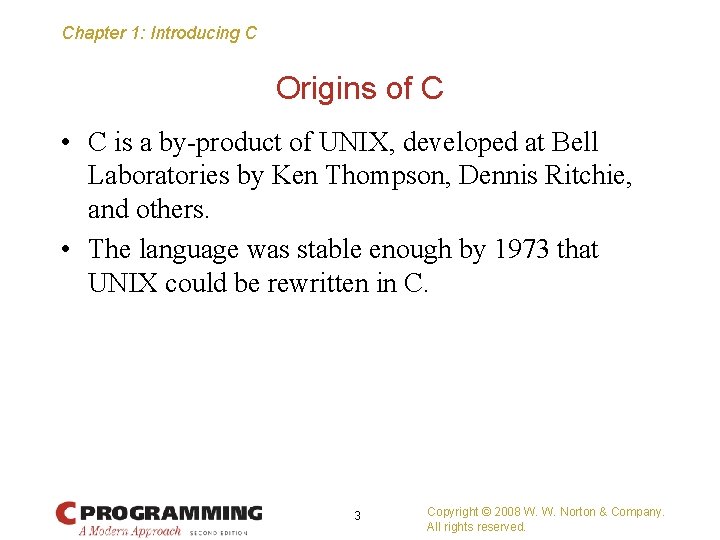 Chapter 1: Introducing C

Origins of C

• C is a by-product of UNIX, developed at Bell Laboratories by Ken Thompson, Dennis Ritchie, and others.

• The language was stable enough by 1973 that UNIX could be rewritten in C.

C PROGRAMMING A Modern Approach SECOND EDITION

3

Copyright © 2008 W. W. Norton & Company. All rights reserved.